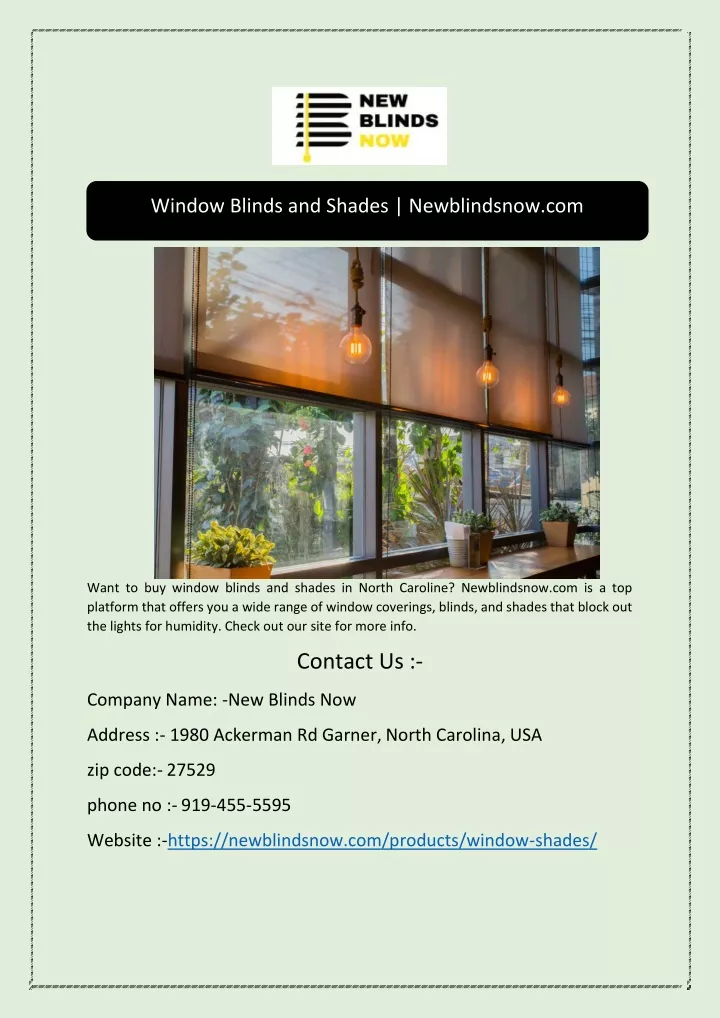 NEW BLINDS NOW

Window Blinds and Shades | Newblindsnow.com

Want to buy window blinds and shades in North Caroline? Newblindsnow.com is a top platform that offers you a wide range of window coverings, blinds, and shades that block out the lights for humidity. Check out our site for more info.

Contact Us :-

Company Name: -New Blinds Now

Address :- 1980 Ackerman Rd Garner, North Carolina, USA

zip code:- 27529

phone no :- 919-455-5595

Website :-https://newblindsnow.com/products/window-shades/